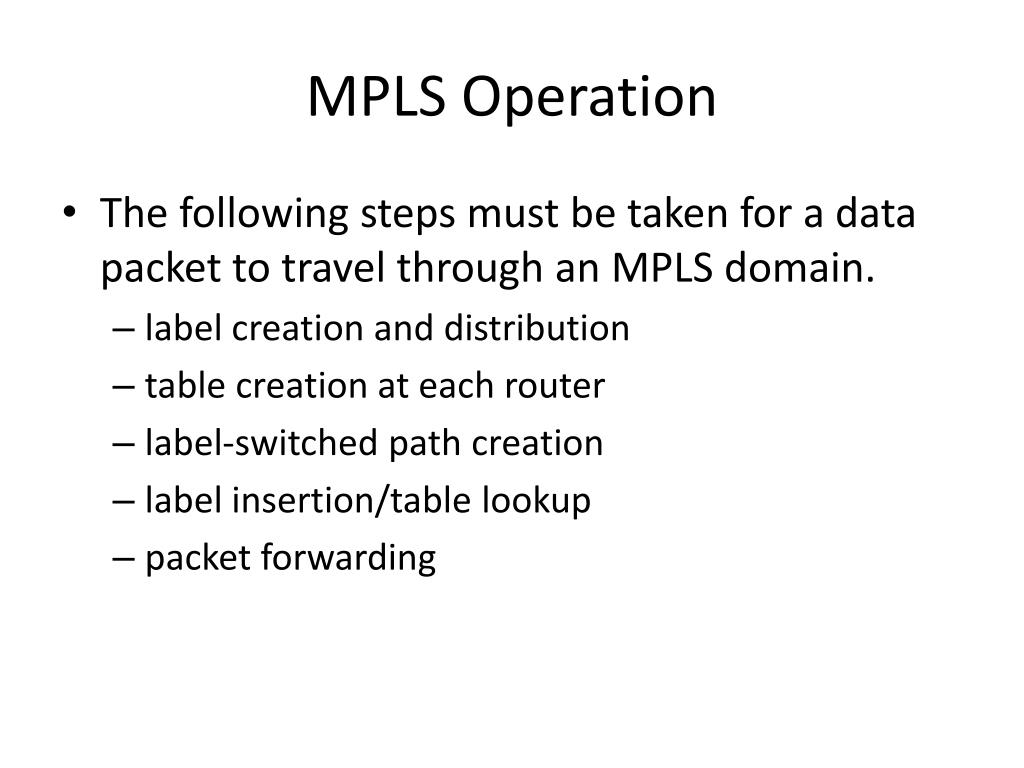 MPLS Operation

• The following steps must be taken for a data packet to travel through an MPLS domain.
– label creation and distribution
– table creation at each router
– label-switched path creation
– label insertion/table lookup
– packet forwarding